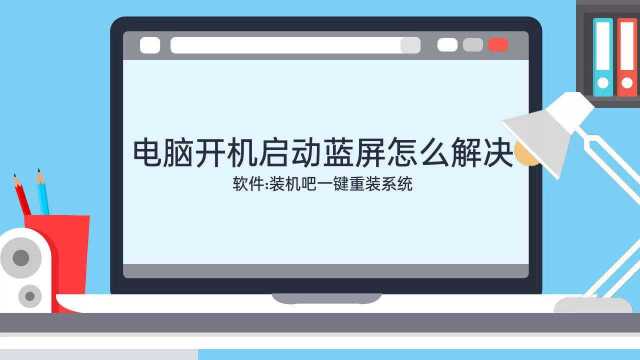 电脑开机启动蓝屏怎么解决

软件:装机吧一键重装系统